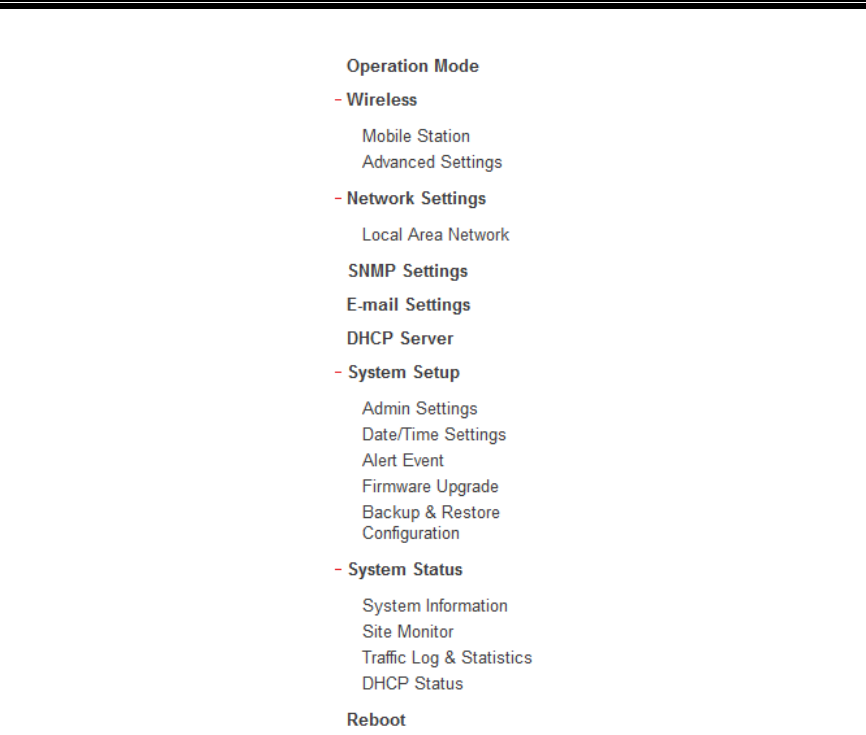 Operation Mode
- Wireless
Mobile Station
Advanced Settings
- Network Settings
Local Area Network
SNMP Settings
E-mail Settings
DHCP Server
- System Setup
Admin Settings
Date/Time Settings
Alert Event
Firmware Upgrade
Backup & Restore Configuration
- System Status
System Information
Site Monitor
Traffic Log & Statistics
DHCP Status
Reboot